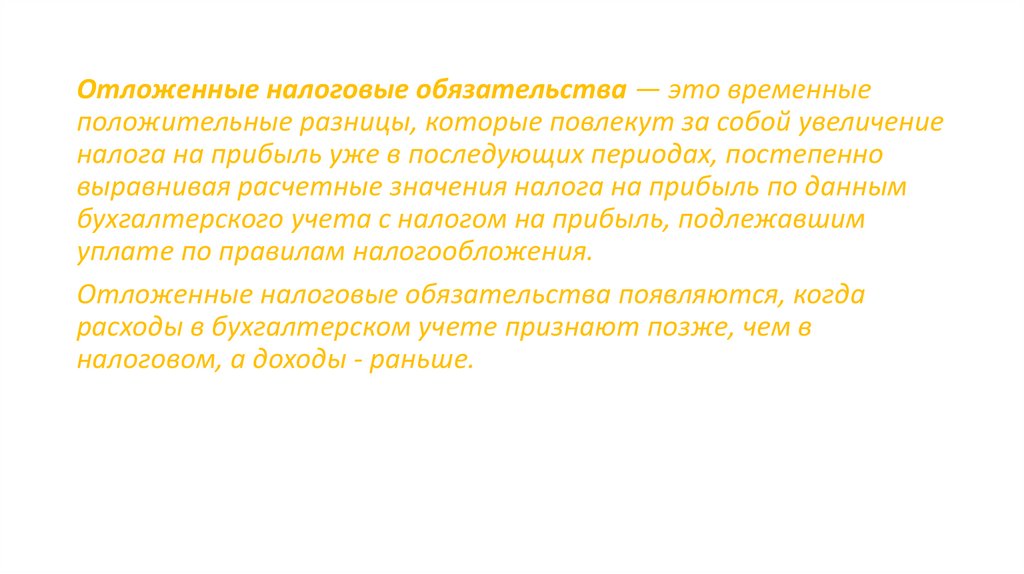 Отложенные налоговые обязательства — это временные положительные разницы, которые повлекут за собой увеличение налога на прибыль уже в последующих периодах, постепенно выравнивая расчетные значения налога на прибыль по данным бухгалтерского учета с налогом на прибыль, подлежавшим уплате по правилам налогообложения.

Отложенные налоговые обязательства появляются, когда расходы в бухгалтерском учете признают позже, чем в налоговом, а доходы - раньше.